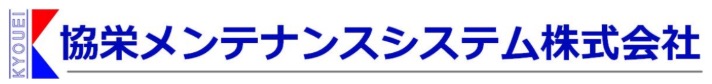 KYOUEI
協栄メンテナンスシステム株式会社